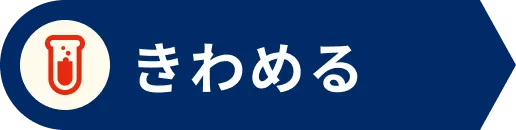 きわめる